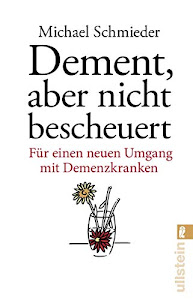 Michael Schmieder

Dement, aber nicht bescheuert

Für einen neuen Umgang mit Demenzkranken

ullstein